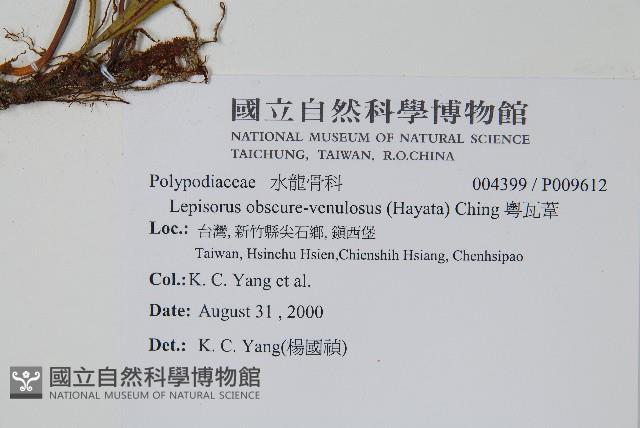 國立自然科學博物館
NATIONAL MUSEUM OF NATURAL SCIENCE
TAICHUNG, TAIWAN, R.O.CHINA

Polypodiaceae 水龍骨科 004399 / P009612

Lepisorus obscure-venulosus (Hayata) Ching 粵瓦葦

Loc.: 台灣, 新竹縣尖石鄉, 鎮西堡
Taiwan, Hsinchu Hsien,Chienshih Hsiang, Chenhsipao

Col.: K. C. Yang et al.

Date: August 31 , 2000

Det.: K. C. Yang(楊國禎)

國立自然科學博物館
NATIONAL MUSEUM OF NATURAL SCIENCE